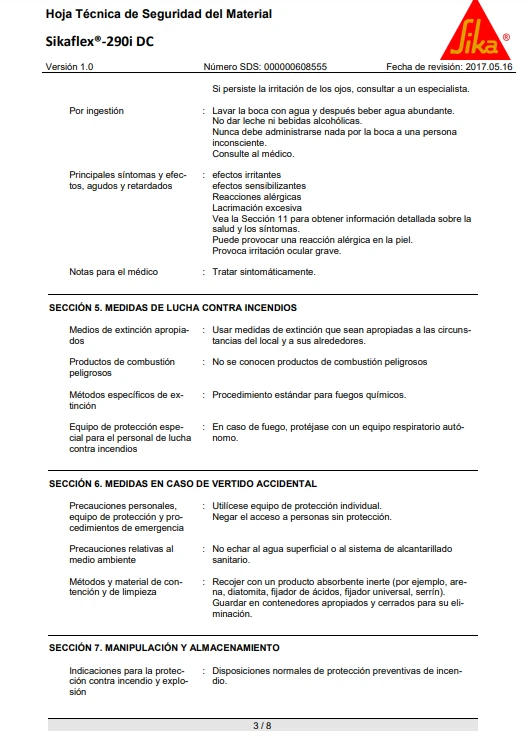 Hoja Técnica de Seguridad del Material

Sikaflex®-290i DC

Sika®

Versión 1.0 Número SDS: 000000608555 Fecha de revisión: 2017.05.16

Si persiste la irritación de los ojos, consultar a un especialista.

Por ingestión : Lavar la boca con agua y después beber agua abundante. No dar leche ni bebidas alcohólicas. Nunca debe administrarse nada por la boca a una persona inconsciente. Consulte al médico.

Principales síntomas y efectos, agudos y retardados : efectos irritantes
efectos sensibilizantes
Reacciones alérgicas
Lacrimación excesiva
Vea la Sección 11 para obtener información detallada sobre la salud y los síntomas.
Puede provocar una reacción alérgica en la piel.
Provoca irritación ocular grave.

Notas para el médico : Tratar sintomáticamente.

SECCIÓN 5. MEDIDAS DE LUCHA CONTRA INCENDIOS

Medios de extinción apropiados : Usar medidas de extinción que sean apropiadas a las circunstancias del local y a sus alrededores.

Productos de combustión peligrosos : No se conocen productos de combustión peligrosos

Métodos específicos de extinción : Procedimiento estándar para fuegos químicos.

Equipo de protección especial para el personal de lucha contra incendios : En caso de fuego, protéjase con un equipo respiratorio autónomo.

SECCIÓN 6. MEDIDAS EN CASO DE VERTIDO ACCIDENTAL

Precauciones personales, equipo de protección y procedimientos de emergencia : Utilícese equipo de protección individual.
Negar el acceso a personas sin protección.

Precauciones relativas al medio ambiente : No echar al agua superficial o al sistema de alcantarillado sanitario.

Métodos y material de contención y de limpieza : Recojer con un producto absorbente inerte (por ejemplo, arena, diatomita, fijador de ácidos, fijador universal, serrín).
Guardar en contenedores apropiados y cerrados para su eliminación.

SECCIÓN 7. MANIPULACIÓN Y ALMACENAMIENTO

Indicaciones para la protección contra incendio y explosión : Disposiciones normales de protección preventivas de incendio.

3 / 8